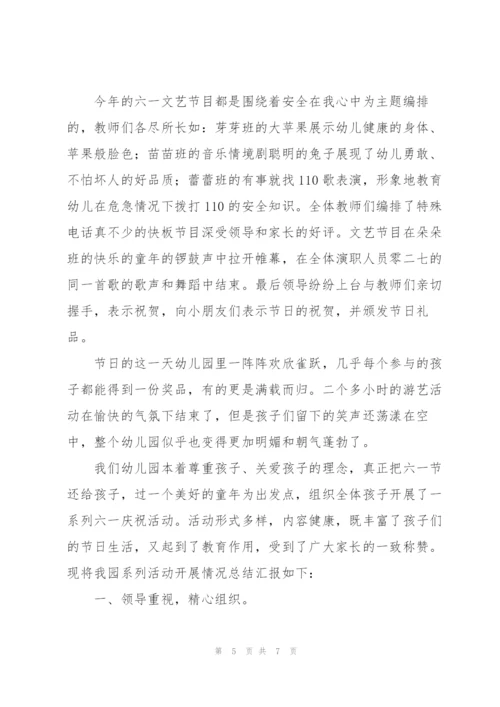 今年的六一文艺节目都是围绕着安全在我心中为主题编排的，教师们各尽所长如：芽芽班的大苹果展示幼儿健康的身体、苹果般脸色；苗苗班的音乐情境剧聪明的兔子展现了幼儿勇敢、不怕坏人的好品质；蕾蕾班的有事就找110歌表演，形象地教育幼儿在危急情况下拨打110的安全知识。全体教师们编排了特殊电话真不少的快板节目深受领导和家长的好评。文艺节目在朵朵班的快乐的童年的锣鼓声中拉开帷幕，在全体演职人员零二七的同一首歌的歌声和舞蹈中结束。最后领导纷纷上台与教师们亲切握手，表示祝贺，向小朋友们表示节日的祝贺，并颁发节日礼品。

节日的这一天幼儿园里一阵阵欢欣雀跃，几乎每个参与的孩子都能得到一份奖品，有的更是满载而归。二个多小时的游艺活动在愉快的气氛下结束了，但是孩子们留下的笑声还荡漾在空中，整个幼儿园似乎也变得更加明媚和朝气蓬勃了。

我们幼儿园本着尊重孩子、关爱孩子的理念，真正把六一节还给孩子，过一个美好的童年为出发点，组织全体孩子开展了一系列六一庆祝活动。活动形式多样，内容健康，既丰富了孩子们的节日生活，又起到了教育作用，受到了广大家长的一致称赞。现将我园系列活动开展情况总结汇报如下：

一、领导重视，精心组织。

第 5 页 共 7 页